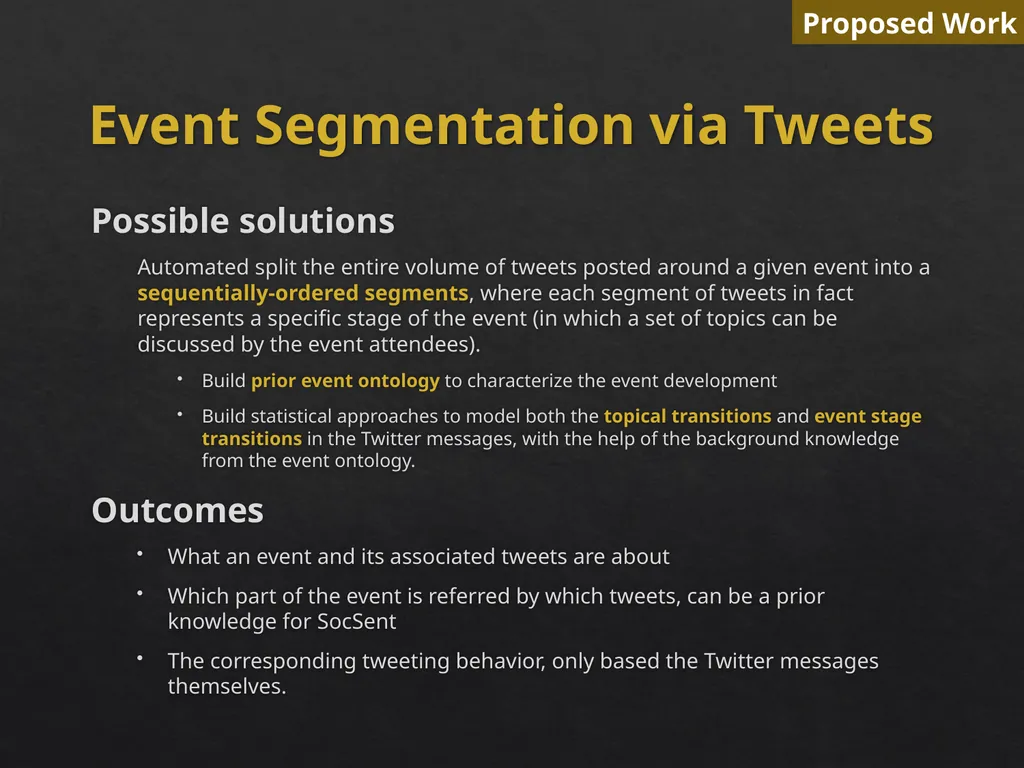 Proposed Work

Event Segmentation via Tweets

Possible solutions

Automated split the entire volume of tweets posted around a given event into a sequentially-ordered segments, where each segment of tweets in fact represents a specific stage of the event (in which a set of topics can be discussed by the event attendees).

• Build prior event ontology to characterize the event development
• Build statistical approaches to model both the topical transitions and event stage transitions in the Twitter messages, with the help of the background knowledge from the event ontology.

Outcomes

• What an event and its associated tweets are about
• Which part of the event is referred by which tweets, can be a prior knowledge for SocSent
• The corresponding tweeting behavior, only based the Twitter messages themselves.